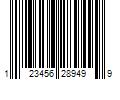 1 23456 28949 9